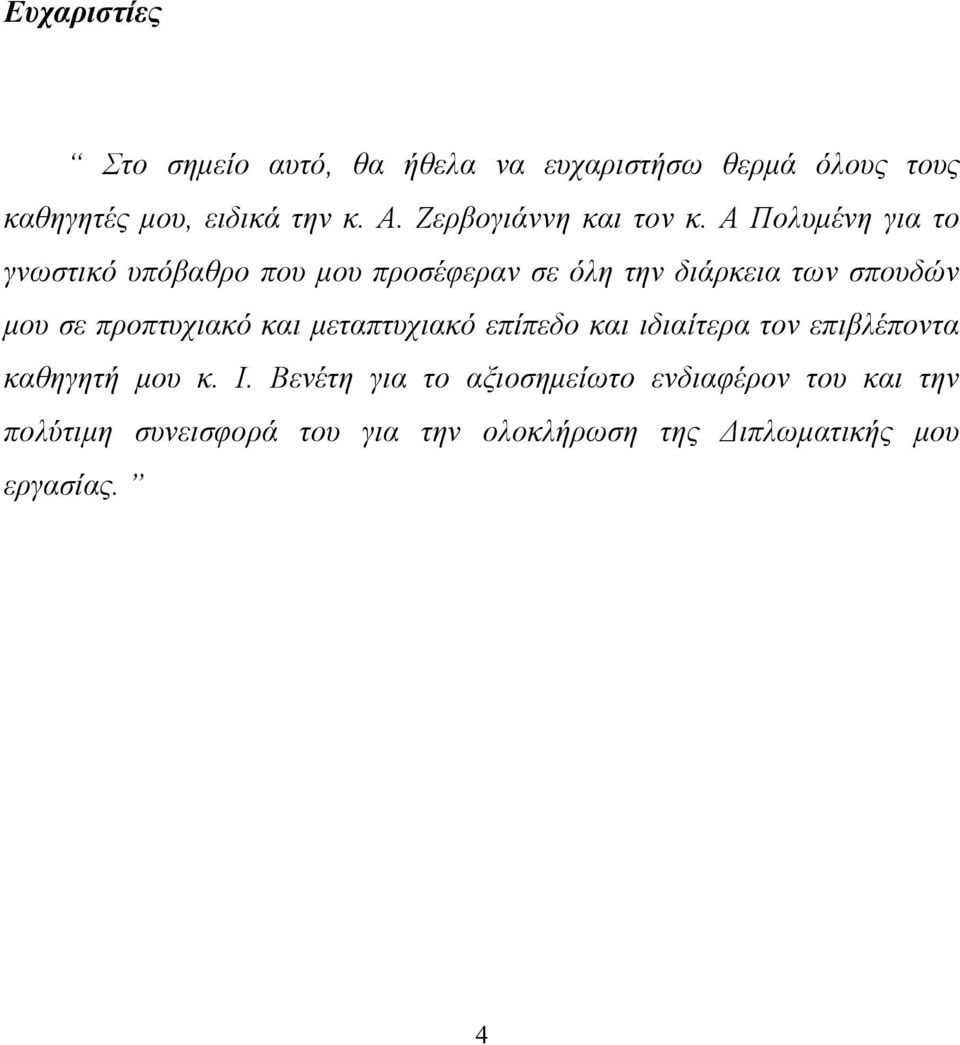 Ευχαριστίες

“ Στο σημείο αυτό, θα ήθελα να ευχαριστήσω θερμά όλους τους καθηγητές μου, ειδικά την κ. Α. Ζερβογιάννη και τον κ. Α Πολυμένη για το γνωστικό υπόβαθρο που μου προσέφεραν σε όλη την διάρκεια των σπουδών μου σε προπτυχιακό και μεταπτυχιακό επίπεδο και ιδιαίτερα τον επιβλέποντα καθηγητή μου κ. Ι. Βενέτη για το αξιοσημείωτο ενδιαφέρον του και την πολύτιμη συνεισφορά του για την ολοκλήρωση της Διπλωματικής μου εργασίας. ”

4